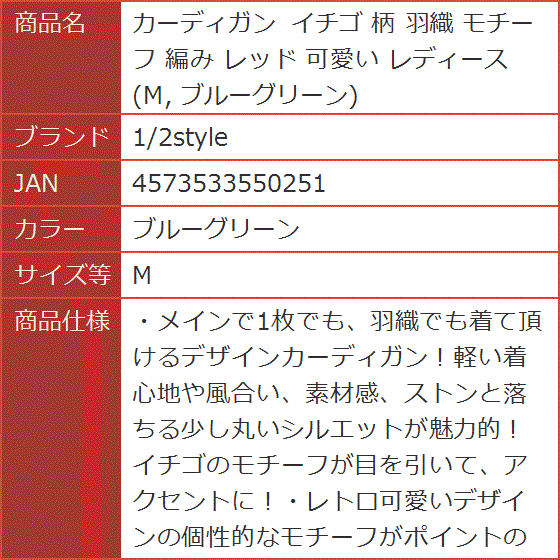 | 商品名 | カーディガン イチゴ 柄 羽織 モチーフ 編み レッド 可愛い レディース (M, ブルーグリーン) |
|---|---|
| ブランド | 1/2style |
| JAN | 4573533550251 |
| カラー | ブルーグリーン |
| サイズ等 | M |
| 商品仕様 | ・メインで1枚でも、羽織でも着て頂けるデザインカーディガン！軽い着心地や風合い、素材感、ストンと落ちる少し丸いシルエットが魅力的！イチゴのモチーフが目を引いて、アクセントに！・レトロ可愛いデザインの個性的なモチーフがポイントの |